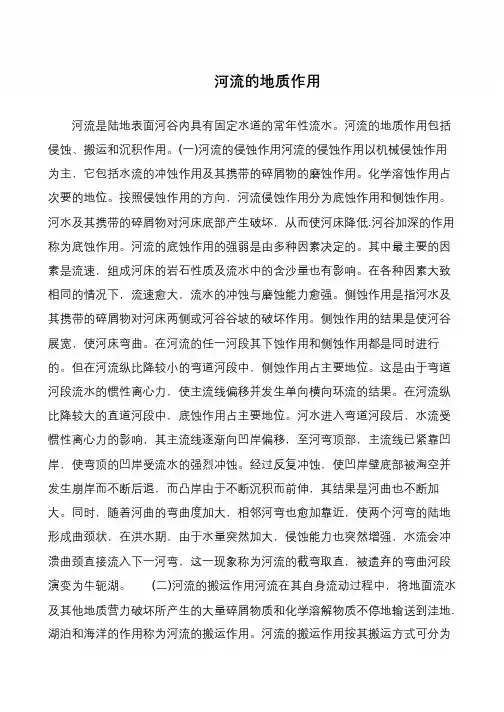 河流的地质作用

河流是陆地表面河谷内具有固定水道的常年性流水。河流的地质作用包括侵蚀、搬运和沉积作用。(一)河流的侵蚀作用河流的侵蚀作用以机械侵蚀作用为主，它包括水流的冲蚀作用及其携带的碎屑物的磨蚀作用。化学溶蚀作用占次要的地位。按照侵蚀作用的方向，河流侵蚀作用分为底蚀作用和侧蚀作用。河水及其携带的碎屑物对河床底部产生破坏，从而使河床降低.河谷加深的作用称为底蚀作用。河流的底蚀作用的强弱是由多种因素决定的。其中最主要的因素是流速，组成河床的岩石性质及流水中的含沙量也有影响。在各种因素大致相同的情况下，流速愈大，流水的冲蚀与磨蚀能力愈强。侧蚀作用是指河水及其携带的碎屑物对河床两侧或河谷谷坡的破坏作用。侧蚀作用的结果是使河谷展宽，使河床弯曲。在河流的任一河段其下蚀作用和侧蚀作用都是同时进行的。但在河流纵比降较小的弯道河段中，侧蚀作用占主要地位。这是由于弯道河段流水的惯性离心力，使主流线偏移并发生单向横向环流的结果。在河流纵比降较大的直道河段中，底蚀作用占主要地位。河水进入弯道河段后，水流受惯性离心力的影响，其主流线逐渐向凹岸偏移，至河弯顶部，主流线已紧靠凹岸，使弯顶的凹岸受流水的强烈冲蚀。经过反复冲蚀，使凹岸壁底部被淘空并发生崩岸而不断后退，而凸岸由于不断沉积而前伸，其结果是河曲也不断加大。同时，随着河曲的弯曲度加大，相邻河弯也愈加靠近，使两个河弯的陆地形成曲颈状，在洪水期，由于水量突然加大，侵蚀能力也突然增强，水流会冲溃曲颈直接流入下一河弯，这一现象称为河流的截弯取直，被遗弃的弯曲河段演变为牛轭湖。 (二)河流的搬运作用河流在其自身流动过程中，将地面流水及其他地质营力破坏所产生的大量碎屑物质和化学溶解物质不停地输送到洼地.湖泊和海洋的作用称为河流的搬运作用。河流的搬运作用按其搬运方式可分为